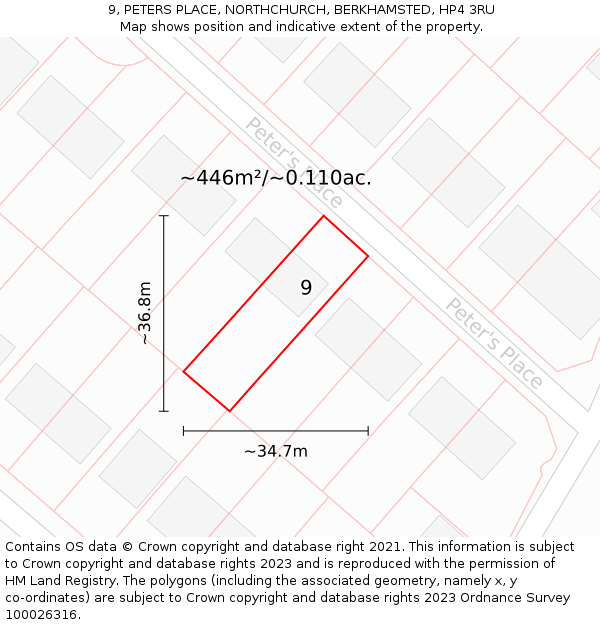 9, PETERS PLACE, NORTHCHURCH, BERKHAMSTED, HP4 3RU
Map shows position and indicative extent of the property.

Peter's Place

~446m²/~0.110ac.

~36.8m

9

Peter's Place

~34.7m

Contains OS data © Crown copyright and database right 2021. This information is subject to Crown copyright and database rights 2023 and is reproduced with the permission of HM Land Registry. The polygons (including the associated geometry, namely x, y co-ordinates) are subject to Crown copyright and database rights 2023 Ordnance Survey 100026316.